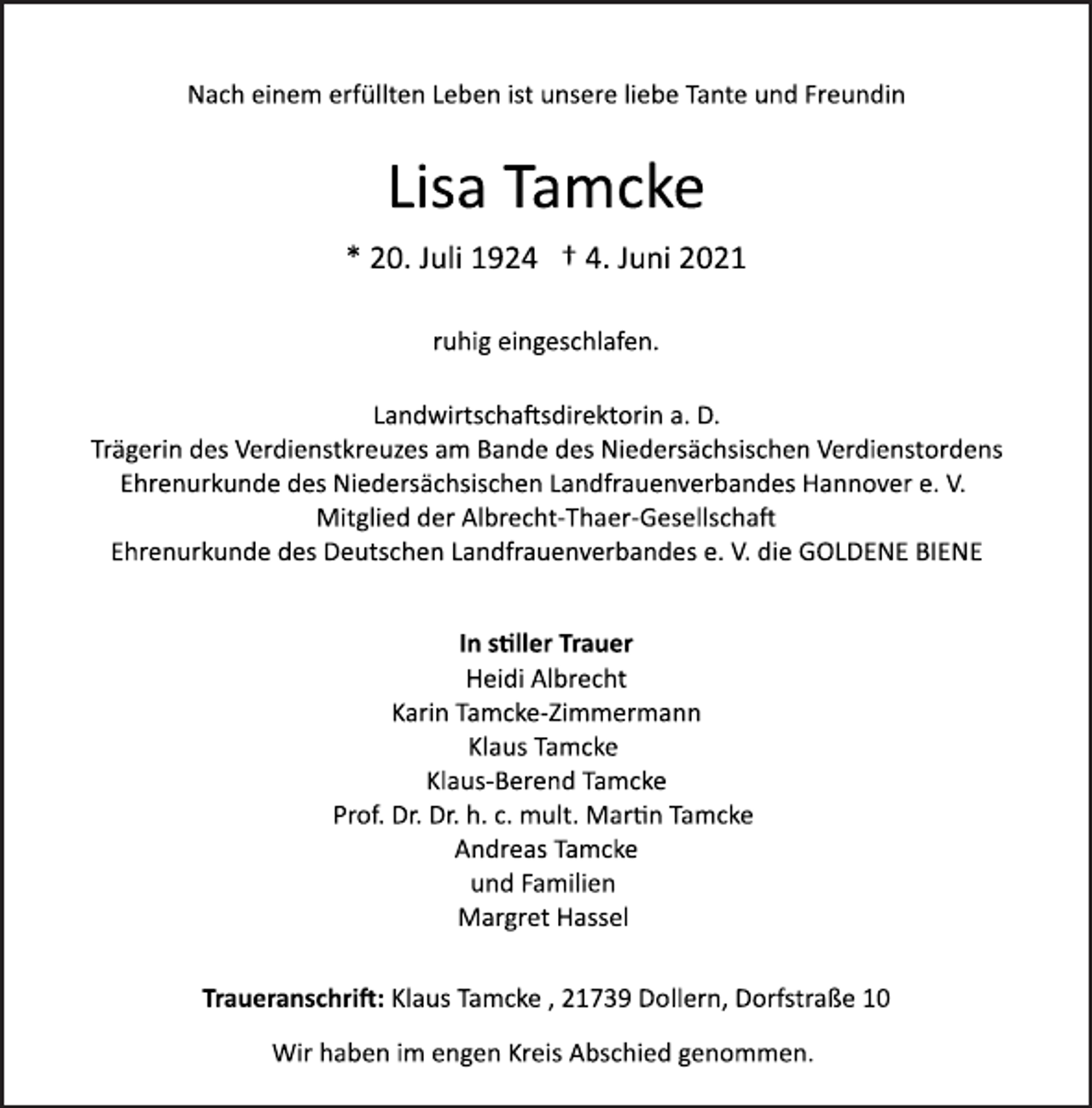 Nach einem erfüllten Leben ist unsere liebe Tante und Freundin

Lisa Tamcke

* 20. Juli 1924 † 4. Juni 2021

ruhig eingeschlafen.

Landwirtschaftsdirektorin a. D.
Trägerin des Verdienstkreuzes am Bande des Niedersächsischen Verdienstordens
Ehrenurkunde des Niedersächsischen Landfrauenverbandes Hannover e. V.
Mitglied der Albrecht-Thaer-Gesellschaft
Ehrenurkunde des Deutschen Landfrauenverbandes e. V. die GOLDENE BIENE

In stiller Trauer
Heidi Albrecht
Karin Tamcke-Zimmermann
Klaus Tamcke
Klaus-Berend Tamcke
Prof. Dr. Dr. h. c. mult. Martin Tamcke
Andreas Tamcke
und Familien
Margret Hassel

Traueranschrift: Klaus Tamcke , 21739 Dollern, Dorfstraße 10

Wir haben im engen Kreis Abschied genommen.